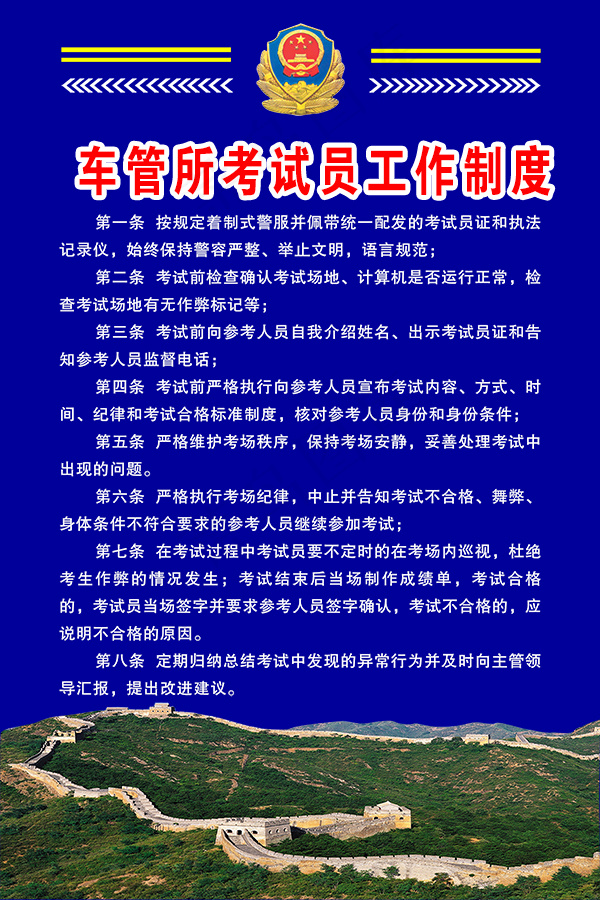 车管所考试员工作制度

第一条 按规定着制式警服并佩带统一配发的考试员证和执法记录仪，始终保持警容严整、举止文明，语言规范；

第二条 考试前检查确认考试场地、计算机是否运行正常，检查考试场地有无作弊标记等；

第三条 考试前向参考人员自我介绍姓名、出示考试员证和告知参考人员监督电话；

第四条 考试前严格执行向参考人员宣布考试内容、方式、时间、纪律和考试合格标准制度，核对参考人员身份和身份条件；

第五条 严格维护考场秩序，保持考场安静，妥善处理考试中出现的问题。

第六条 严格执行考场纪律，中止并告知考试不合格、舞弊、身体条件不符合要求的参考人员继续参加考试；

第七条 在考试过程中考试员要不定时的在考场内巡视，杜绝考生作弊的情况发生；考试结束后当场制作成绩单，考试合格的，考试员当场签字并要求参考人员签字确认，考试不合格的，应说明不合格的原因。

第八条 定期归纳总结考试中发现的异常行为并及时向主管领导汇报，提出改进建议。